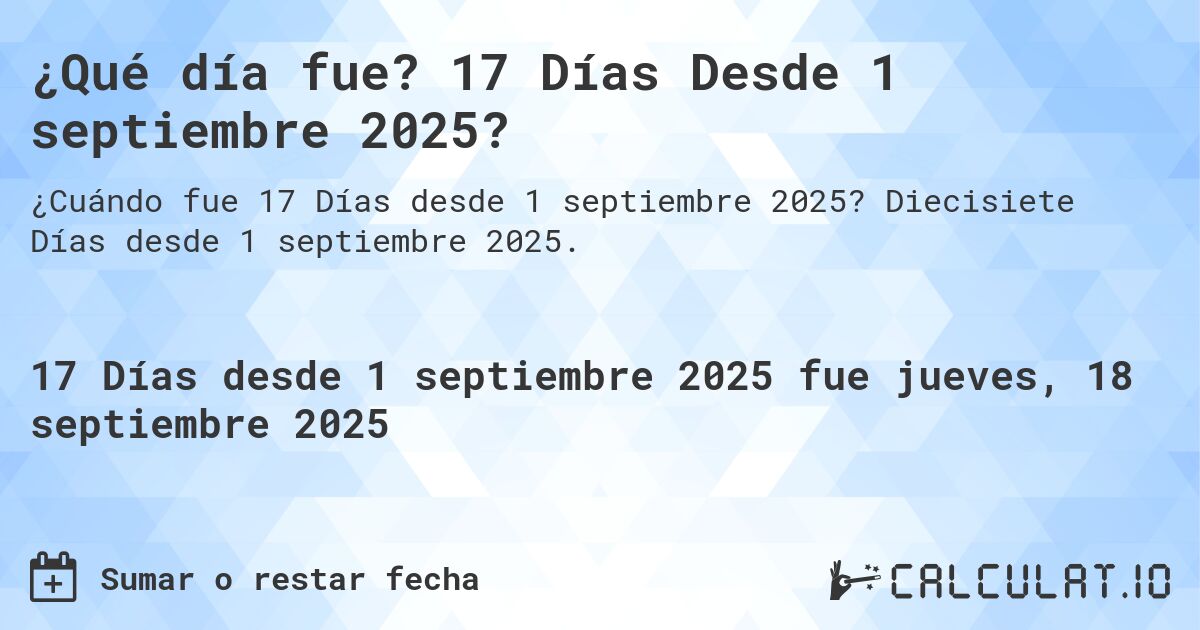 ¿Qué día fue? 17 Días Desde 1 septiembre 2025?

¿Cuándo fue 17 Días desde 1 septiembre 2025? Diecisiete Días desde 1 septiembre 2025.

17 Días desde 1 septiembre 2025 fue jueves, 18 septiembre 2025

Sumar o restar fecha

CALCULAT.IO